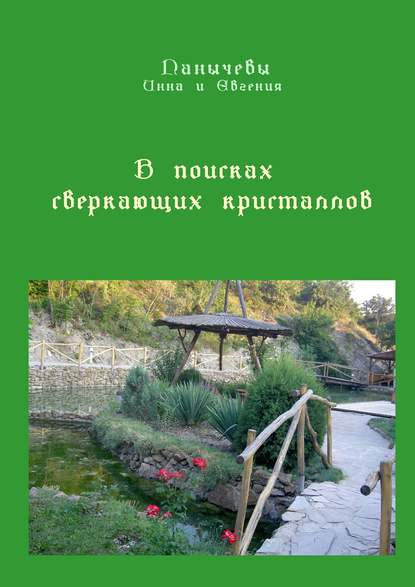 Панычевы
Инна и Евгения

В поисках сверкающих кристаллов